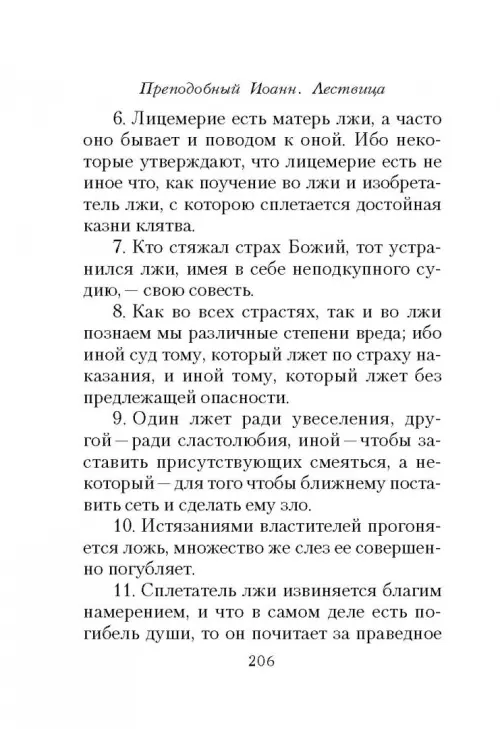 Преподобный Иоанн. Лествица

6. Лицемерие есть матерь лжи, а часто оно бывает и поводом к оной. Ибо некоторые утверждают, что лицемерие есть не иное что, как поучение во лжи и изобретатель лжи, с которою сплетается достойная казни клятва.

7. Кто стяжал страх Божий, тот устранился лжи, имея в себе неподкупного судию, — свою совесть.

8. Как во всех страстях, так и во лжи познаем мы различные степени вреда; ибо иной суд тому, который лжет по страху наказания, и иной тому, который лжет без предлежащей опасности.

9. Один лжет ради увеселения, другой — ради сластолюбия, иной — чтобы заставить присутствующих смеяться, а некоторый — для того чтобы ближнему поставить сеть и сделать ему зло.

10. Истязаниями властителей прогоняется ложь, множество же слез ее совершенно погубляет.

11. Сплетатель лжи извиняется благим намерением, и что в самом деле есть погибель души, то он почитает за праведное

206